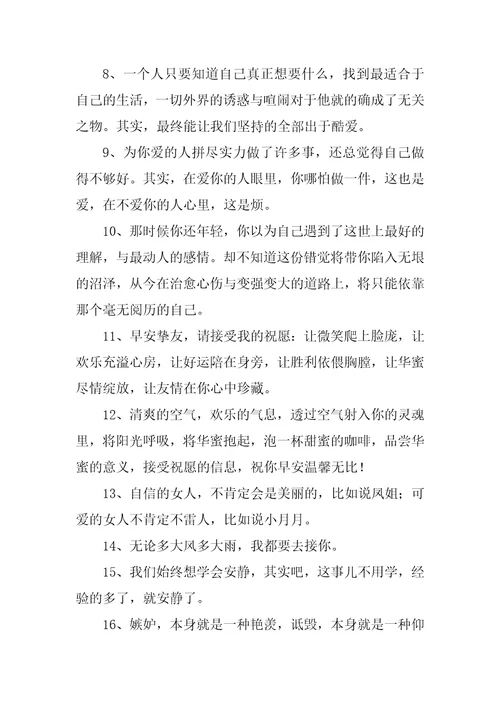 8、一个人只要知道自己真正想要什么，找到最适合于自己的生活，一切外界的诱惑与喧闹对于他就的确成了无关之物。其实，最终能让我们坚持的全部出于酷爱。

9、为你爱的人拼尽实力做了许多事，还总觉得自己做得不够好。其实，在爱你的人眼里，你哪怕做一件，这也是爱，在不爱你的人心里，这是烦。

10、那时候你还年轻，你以为自己遇到了这世上最好的理解，与最动人的感情。却不知道这份错觉将带你陷入无垠的沼泽，从今在治愈心伤与变强变大的道路上，将只能依靠那个毫无阅历的自己。

11、早安挚友，请接受我的祝愿：让微笑爬上脸庞，让欢乐充溢心房，让好运陪在身旁，让胜利依偎胸膛，让华蜜尽情绽放，让友情在你心中珍藏。

12、清爽的空气，欢乐的气息，透过空气射入你的灵魂里，将阳光呼吸，将华蜜抱起，泡一杯甜蜜的咖啡，品尝华蜜的意义，接受祝愿的信息，祝你早安温馨无比！

13、自信的女人，不肯定会是美丽的，比如说凤姐；可爱的女人不肯定不雷人，比如说小月月。

14、无论多大风多大雨，我都要去接你。

15、我们始终想学会安静，其实吧，这事儿不用学，经验的多了，就安静了。

16、嫉妒，本身就是一种艳羡，诋毁，本身就是一种仰